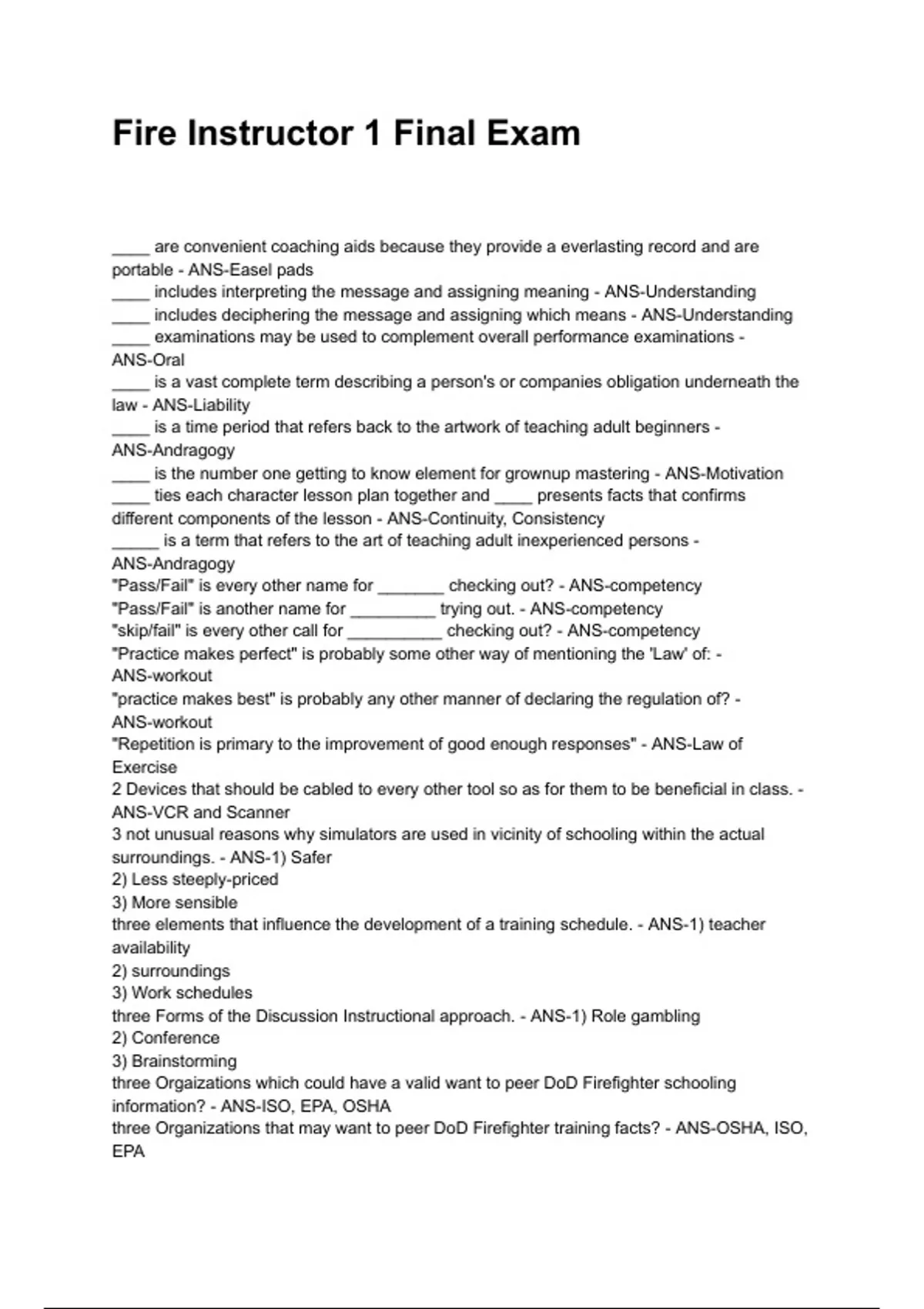 Fire Instructor 1 Final Exam

____ are convenient coaching aids because they provide a everlasting record and are portable - ANS-Easel pads
____ includes interpreting the message and assigning meaning - ANS-Understanding
____ includes deciphering the message and assigning which means - ANS-Understanding
____ examinations may be used to complement overall performance examinations - ANS-Oral
____ is a vast complete term describing a person's or companies obligation underneath the law - ANS-Liability
____ is a time period that refers back to the artwork of teaching adult beginners - ANS-Andragogy
____ is the number one getting to know element for grownup mastering - ANS-Motivation
____ ties each character lesson plan together and ____ presents facts that confirms different components of the lesson - ANS-Continuity, Consistency
_____ is a term that refers to the art of teaching adult inexperienced persons - ANS-Andragogy
"Pass/Fail" is every other name for _______ checking out? - ANS-competency
"Pass/Fail" is another name for _________ trying out. - ANS-competency
"skip/fail" is every other call for __________ checking out? - ANS-competency
"Practice makes perfect" is probably some other way of mentioning the 'Law' of: - ANS-workout
"practice makes best" is probably any other manner of declaring the regulation of? - ANS-workout
"Repetition is primary to the improvement of good enough responses" - ANS-Law of Exercise
2 Devices that should be cabled to every other tool so as for them to be beneficial in class. - ANS-VCR and Scanner
3 not unusual reasons why simulators are used in vicinity of schooling within the actual surroundings. - ANS-1) Safer
2) Less steeply-priced
3) More sensible
three elements that influence the development of a training schedule. - ANS-1) teacher availability
2) surroundings
3) Work schedules
three Forms of the Discussion Instructional approach. - ANS-1) Role gambling
2) Conference
3) Brainstorming
three Orgaizations which could have a valid want to peer DoD Firefighter schooling information? - ANS-ISO, EPA, OSHA
three Organizations that may want to peer DoD Firefighter training facts? - ANS-OSHA, ISO, EPA